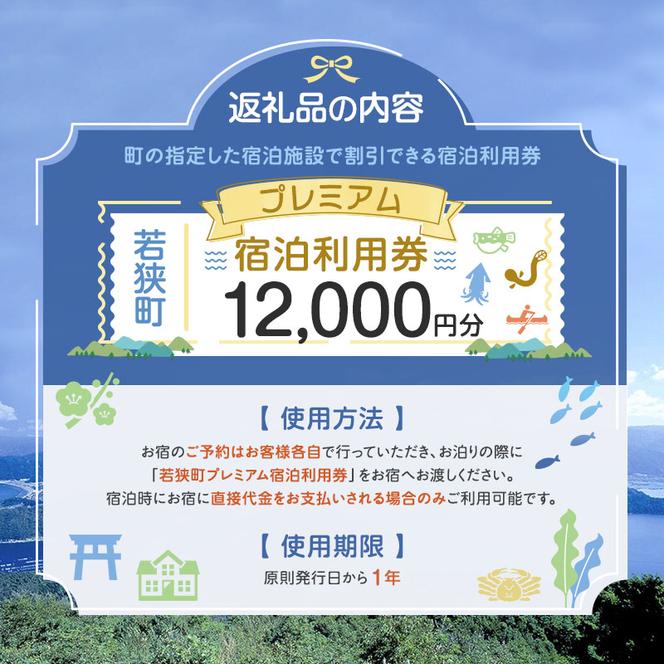 返礼品の内容

町の指定した宿泊施設で割引できる宿泊利用券

プレミアム

若狭町

宿泊利用券

12,000円分

【 使用方法 】

お宿のご予約はお客様各自で行っていただき、お泊りの際に「若狭町プレミアム宿泊利用券」をお宿へお渡しください。宿泊時にお宿に直接代金をお支払いされる場合のみご利用可能です。

【 使用期限 】

原則発行日から1年